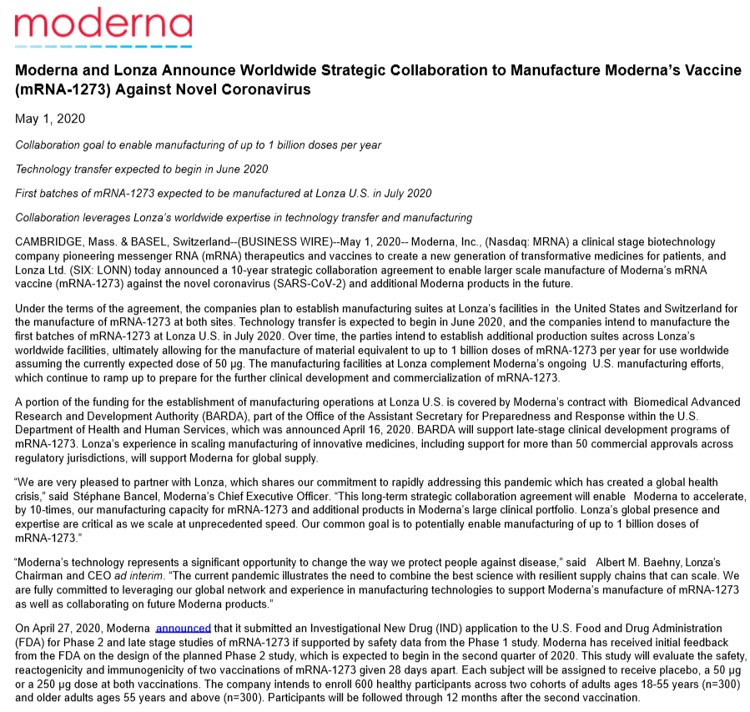 moderna

Moderna and Lonza Announce Worldwide Strategic Collaboration to Manufacture Moderna's Vaccine (mRNA-1273) Against Novel Coronavirus

May 1, 2020

Collaboration goal to enable manufacturing of up to 1 billion doses per year

Technology transfer expected to begin in June 2020

First batches of mRNA-1273 expected to be manufactured at Lonza U.S. in July 2020

Collaboration leverages Lonza's worldwide expertise in technology transfer and manufacturing

CAMBRIDGE, Mass. & BASEL, Switzerland--(BUSINESS WIRE)--May 1, 2020-- Moderna, Inc., (Nasdaq: MRNA) a clinical stage biotechnology company pioneering messenger RNA (mRNA) therapeutics and vaccines to create a new generation of transformative medicines for patients, and Lonza Ltd. (SIX: LONN) today announced a 10-year strategic collaboration agreement to enable larger scale manufacture of Moderna's mRNA vaccine (mRNA-1273) against the novel coronavirus (SARS-CoV-2) and additional Moderna products in the future.

Under the terms of the agreement, the companies plan to establish manufacturing suites at Lonza's facilities in the United States and Switzerland for the manufacture of mRNA-1273 at both sites. Technology transfer is expected to begin in June 2020, and the companies intend to manufacture the first batches of mRNA-1273 at Lonza U.S. in July 2020. Over time, the parties intend to establish additional production suites across Lonza's worldwide facilities, ultimately allowing for the manufacture of material equivalent to up to 1 billion doses of mRNA-1273 per year for use worldwide assuming the currently expected dose of 50 µg. The manufacturing facilities at Lonza complement Moderna's ongoing U.S. manufacturing efforts, which continue to ramp up to prepare for the further clinical development and commercialization of mRNA-1273.

A portion of the funding for the establishment of manufacturing operations at Lonza U.S. is covered by Moderna's contract with Biomedical Advanced Research and Development Authority (BARDA), part of the Office of the Assistant Secretary for Preparedness and Response within the U.S. Department of Health and Human Services, which was announced April 16, 2020. BARDA will support late-stage clinical development programs of mRNA-1273. Lonza's experience in scaling manufacturing of innovative medicines, including support for more than 50 commercial approvals across regulatory jurisdictions, will support Moderna for global supply.

"We are very pleased to partner with Lonza, which shares our commitment to rapidly addressing this pandemic which has created a global health crisis," said Stéphane Bancel, Moderna's Chief Executive Officer. "This long-term strategic collaboration agreement will enable Moderna to accelerate, by 10-times, our manufacturing capacity for mRNA-1273 and additional products in Moderna's large clinical portfolio. Lonza's global presence and expertise are critical as we scale at unprecedented speed. Our common goal is to potentially enable manufacturing of up to 1 billion doses of mRNA-1273."

"Moderna's technology represents a significant opportunity to change the way we protect people against disease," said Albert M. Baehny, Lonza's Chairman and CEO ad interim. "The current pandemic illustrates the need to combine the best science with resilient supply chains that can scale. We are fully committed to leveraging our global network and experience in manufacturing technologies to support Moderna's manufacture of mRNA-1273 as well as collaborating on future Moderna products."

On April 27, 2020, Moderna announced that it submitted an Investigational New Drug (IND) application to the U.S. Food and Drug Administration (FDA) for Phase 2 and late stage studies of mRNA-1273 if supported by safety data from the Phase 1 study. Moderna has received initial feedback from the FDA on the design of the planned Phase 2 study, which is expected to begin in the second quarter of 2020. This study will evaluate the safety, reactogenicity and immunogenicity of two vaccinations of mRNA-1273 given 28 days apart. Each subject will be assigned to receive placebo, a 50 µg or a 250 µg dose at both vaccinations. The company intends to enroll 600 healthy participants across two cohorts of adults ages 18-55 years (n=300) and older adults ages 55 years and above (n=300). Participants will be followed through 12 months after the second vaccination.